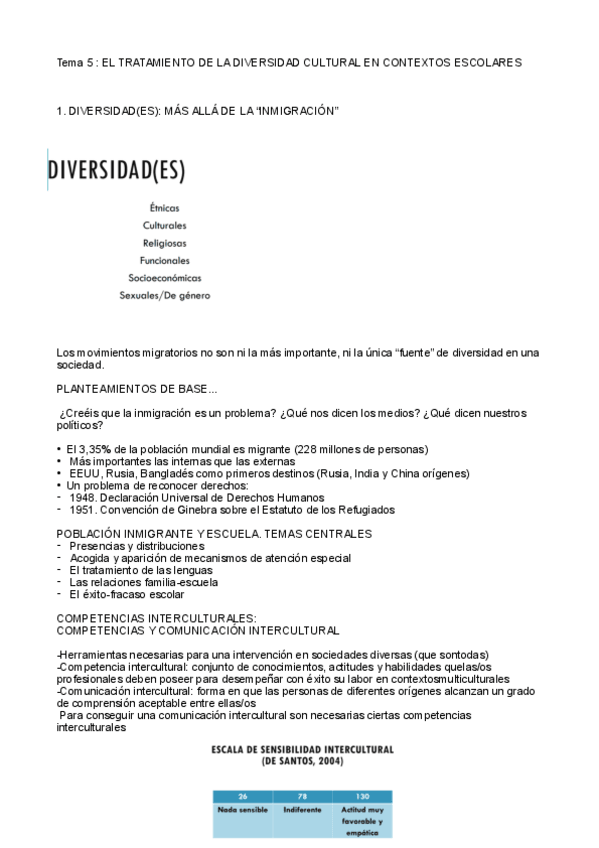 Tema 5 : EL TRATAMIENTO DE LA DIVERSIDAD CULTURAL EN CONTEXTOS ESCOLARES

1. DIVERSIDAD(ES): MÁS ALLÁ DE LA "INMIGRACIÓN"

DIVERSIDAD(ES)

Étnicas
Culturales
Religiosas
Funcionales
Socioeconómicas
Sexuales/De género

Los movimientos migratorios no son ni la más importante, ni la única "fuente" de diversidad en una sociedad.

PLANTEAMIENTOS DE BASE...

¿Creéis que la inmigración es un problema? ¿Qué nos dicen los medios? ¿Qué dicen nuestros políticos?

• El 3,35% de la población mundial es migrante (228 millones de personas)
• Más importantes las internas que las externas
• EEUU, Rusia, Bangladés como primeros destinos (Rusia, India y China orígenes)
• Un problema de reconocer derechos:
- 1948. Declaración Universal de Derechos Humanos
- 1951. Convención de Ginebra sobre el Estatuto de los Refugiados

POBLACIÓN INMIGRANTE Y ESCUELA. TEMAS CENTRALES
- Presencias y distribuciones
- Acogida y aparición de mecanismos de atención especial
- El tratamiento de las lenguas
- Las relaciones familia-escuela
- El éxito-fracaso escolar

COMPETENCIAS INTERCULTURALES:
COMPETENCIAS Y COMUNICACIÓN INTERCULTURAL

-Herramientas necesarias para una intervención en sociedades diversas (que sontodas)
-Competencia intercultural: conjunto de conocimientos, actitudes y habilidades quelas/os profesionales deben poseer para desempeñar con éxito su labor en contextosmulticulturales
-Comunicación intercultural: forma en que las personas de diferentes orígenes alcanzan un grado de comprensión aceptable entre ellas/os
Para conseguir una comunicación intercultural son necesarias ciertas competencias interculturales

ESCALA DE SENSIBILIDAD INTERCULTURAL
(DE SANTOS, 2004)

| 26 | 78 | 130 |
|---|---|---|
| Nada sensible | Indiferente | Actitud muy favorable y empática |